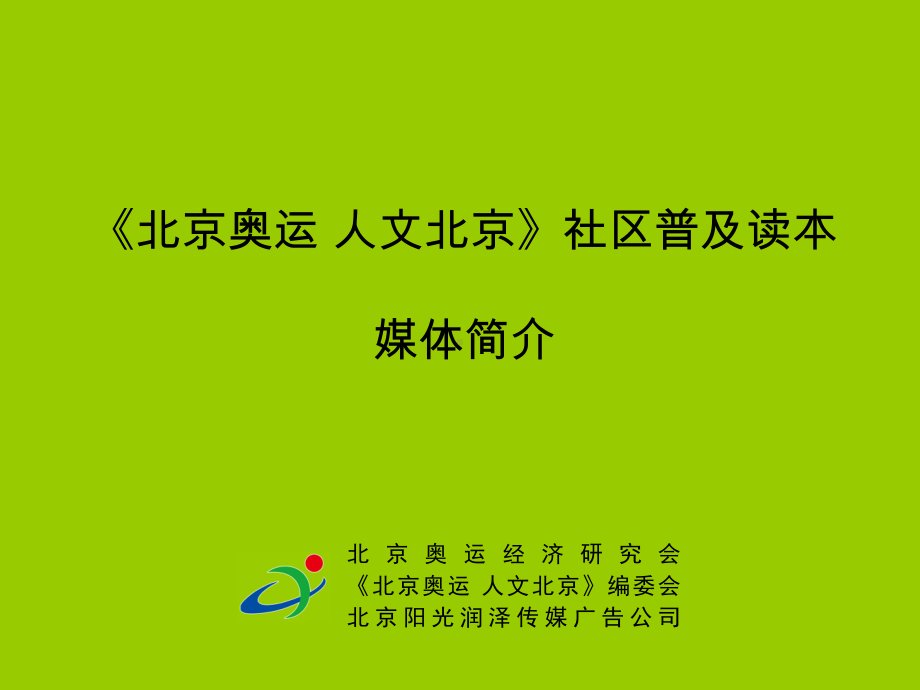 《北京奥运 人文北京》社区普及读本

媒体简介

北京奥运经济研究会
《北京奥运 人文北京》编委会
北京阳光润泽传媒广告公司